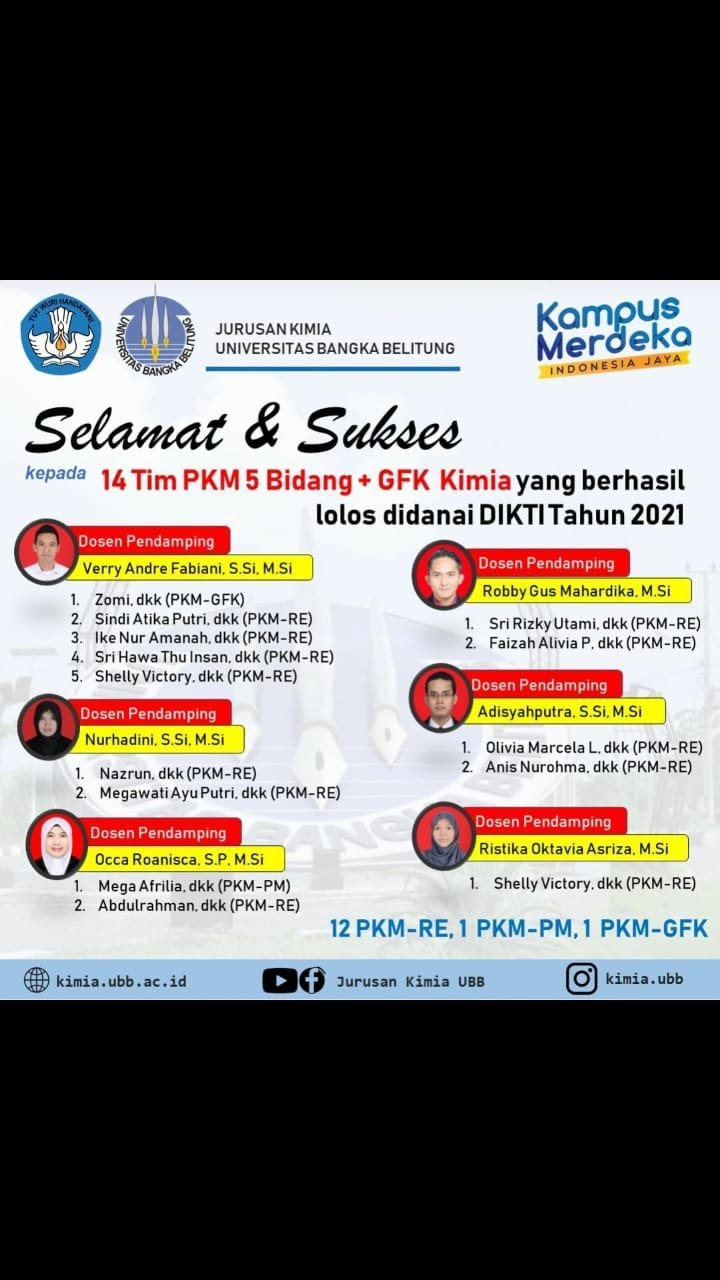 TUT WURI HANDAYANI

UNIVERSITAS BANGKA BELITUNG

JURUSAN KIMIA
UNIVERSITAS BANGKA BELITUNG

Kampus Merdeka
INDONESIA JAYA

Selamat & Sukses

kepada 14 Tim PKM 5 Bidang + GFK Kimia yang berhasil lolos didanai DIKTI Tahun 2021

Dosen Pendamping
Verry Andre Fabiani, S.Si, M.Si
1. Zomi, dkk (PKM-GFK)
2. Sindi Atika Putri, dkk (PKM-RE)
3. Ike Nur Amanah, dkk (PKM-RE)
4. Sri Hawa Thu Insan, dkk (PKM-RE)
5. Shelly Victory, dkk (PKM-RE)

Dosen Pendamping
Nurhadini, S.Si, M.Si
1. Nazrun, dkk (PKM-RE)
2. Megawati Ayu Putri, dkk (PKM-RE)

Dosen Pendamping
Occa Roanisca, S.P, M.Si
1. Mega Afrilia, dkk (PKM-PM)
2. Abdulrahman, dkk (PKM-RE)

Dosen Pendamping
Robby Gus Mahardika, M.Si
1. Sri Rizky Utami, dkk (PKM-RE)
2. Faizah Alivia P, dkk (PKM-RE)

Dosen Pendamping
Adisyahputra, S.Si, M.Si
1. Olivia Marcela L, dkk (PKM-RE)
2. Anis Nurohma, dkk (PKM-RE)

Dosen Pendamping
Ristika Oktavia Asriza, M.Si
1. Shelly Victory, dkk (PKM-RE)

12 PKM-RE, 1 PKM-PM, 1 PKM-GFK

kimia.ubb.ac.id Jurusan Kimia UBB kimia.ubb